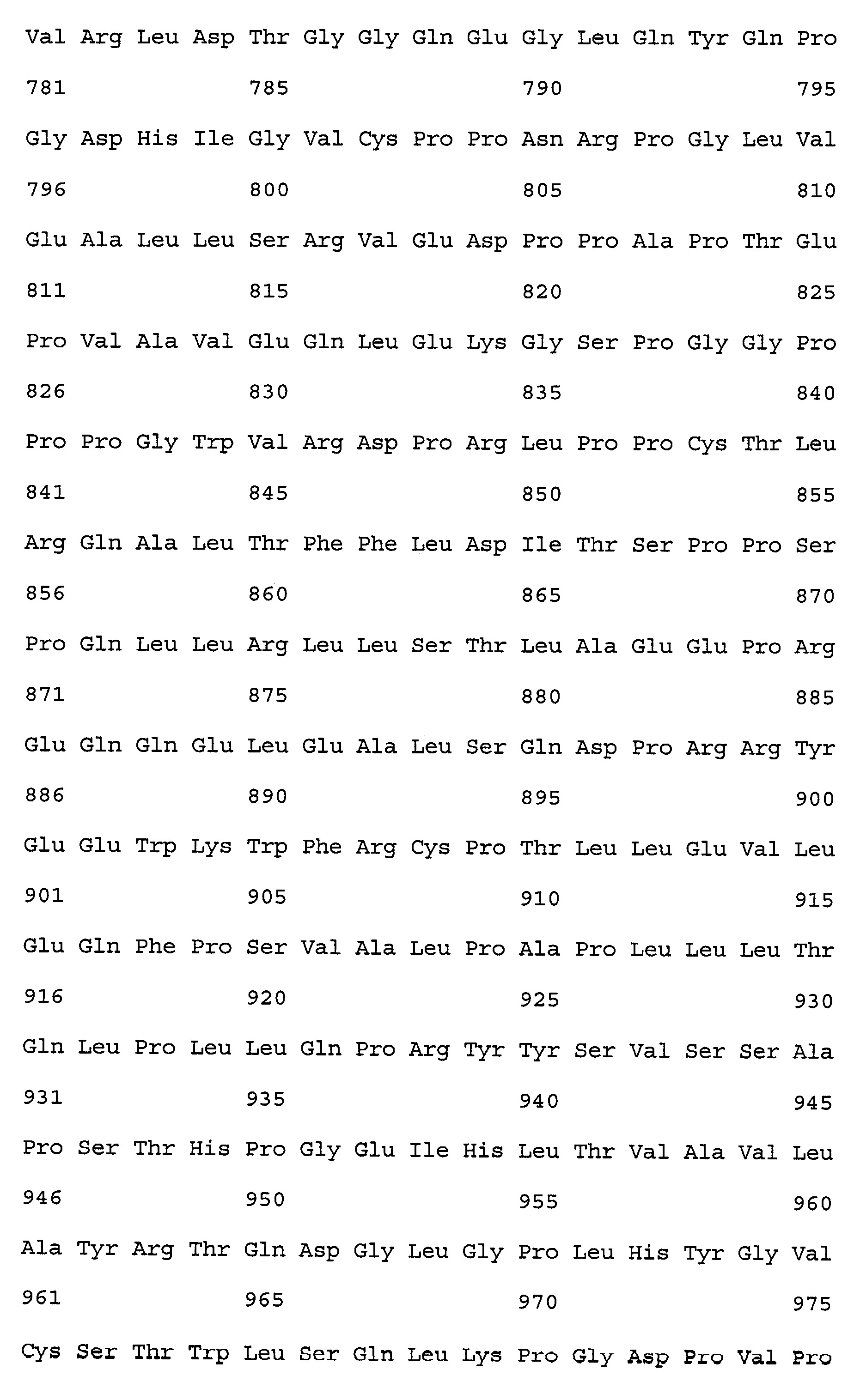 Val Arg Leu Asp Thr Gly Gly Gln Glu Gly Leu Gln Tyr Gln Pro

781 785 790 795

Gly Asp His Ile Gly Val Cys Pro Pro Asn Arg Pro Gly Leu Val

796 800 805 810

Glu Ala Leu Leu Ser Arg Val Glu Asp Pro Pro Ala Pro Thr Glu

811 815 820 825

Pro Val Ala Val Glu Gln Leu Glu Lys Gly Ser Pro Gly Gly Pro

826 830 835 840

Pro Pro Gly Trp Val Arg Asp Pro Arg Leu Pro Pro Cys Thr Leu

841 845 850 855

Arg Gln Ala Leu Thr Phe Phe Leu Asp Ile Thr Ser Pro Pro Ser

856 860 865 870

Pro Gln Leu Leu Arg Leu Leu Ser Thr Leu Ala Glu Glu Pro Arg

871 875 880 885

Glu Gln Gln Glu Leu Glu Ala Leu Ser Gln Asp Pro Arg Arg Tyr

886 890 895 900

Glu Glu Trp Lys Trp Phe Arg Cys Pro Thr Leu Leu Glu Val Leu

901 905 910 915

Glu Gln Phe Pro Ser Val Ala Leu Pro Ala Pro Leu Leu Leu Thr

916 920 925 930

Gln Leu Pro Leu Leu Gln Pro Arg Tyr Tyr Ser Val Ser Ser Ala

931 935 940 945

Pro Ser Thr His Pro Gly Glu Ile His Leu Thr Val Ala Val Leu

946 950 955 960

Ala Tyr Arg Thr Gln Asp Gly Leu Gly Pro Leu His Tyr Gly Val

961 965 970 975

Cys Ser Thr Trp Leu Ser Gln Leu Lys Pro Gly Asp Pro Val Pro